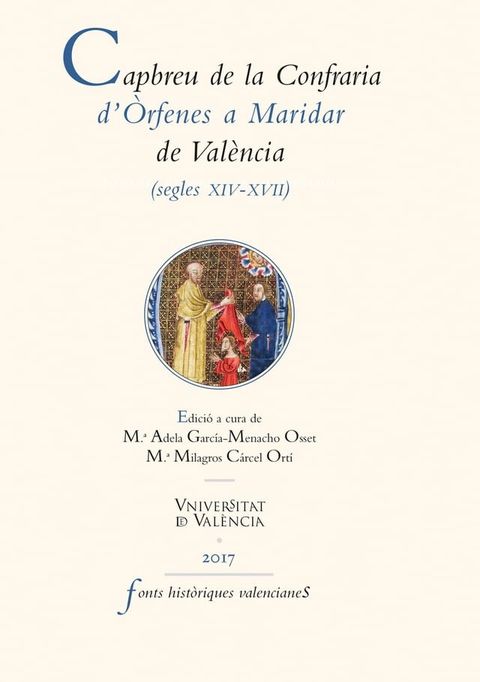 Capbreu de la Confraria
d'Òrfenes a Maridar
de València
(segles XIV-XVII)

Edició a cura de
M.ª Adela García-Menacho Osset
M.ª Milagros Cárcel Ortí

VNIVERSITAT
DE VALÈNCIA

2017

fonts històriques valencianes